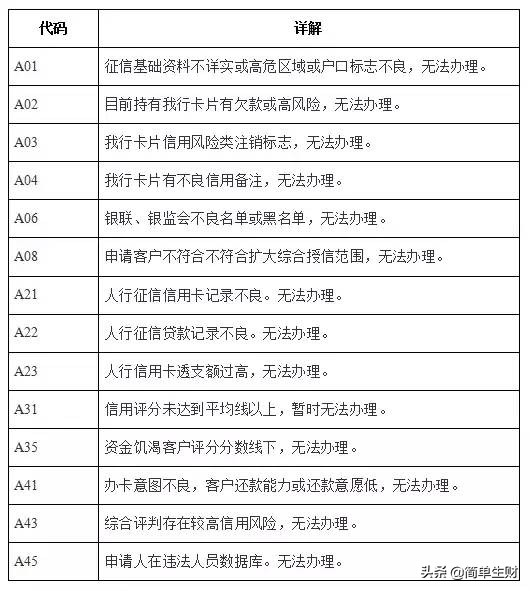 | 代码 | 详解 |
|---|---|
| A01 | 征信基础资料不详实或高危区域或户口标志不良，无法办理。 |
| A02 | 目前持有我行卡片有欠款或高风险，无法办理。 |
| A03 | 我行卡片信用风险类注销标志，无法办理。 |
| A04 | 我行卡片有不良信用备注，无法办理。 |
| A06 | 银联、银监会不良名单或黑名单，无法办理。 |
| A08 | 申请客户不符合不符合扩大综合授信范围，无法办理。 |
| A21 | 人行征信信用卡记录不良。无法办理。 |
| A22 | 人行征信贷款记录不良。无法办理。 |
| A23 | 人行信用卡透支额过高，无法办理。 |
| A31 | 信用评分未达到平均线以上，暂时无法办理。 |
| A35 | 资金饥渴客户评分分数线下，无法办理。 |
| A41 | 办卡意图不良，客户还款能力或还款意愿低，无法办理。 |
| A43 | 综合评判存在较高信用风险，无法办理。 |
| A45 | 申请人在违法人员数据库。无法办理。 |

头条 @简单生财